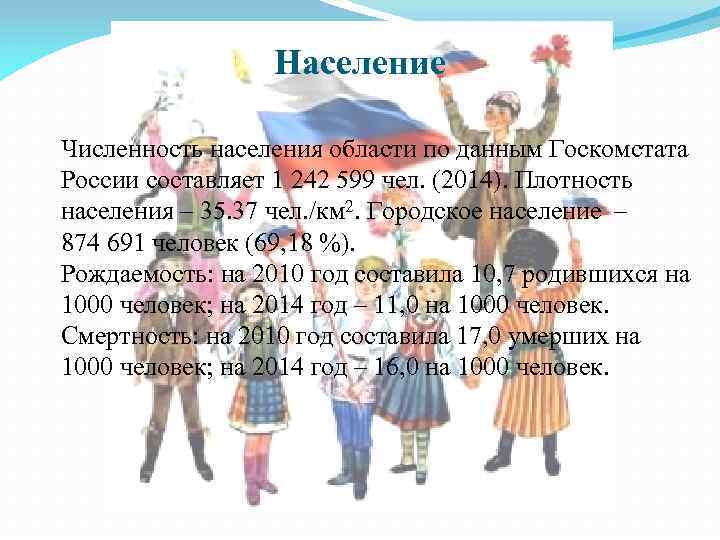 Население

Численность населения области по данным Госкомстата России составляет 1 242 599 чел. (2014). Плотность населения – 35.37 чел./км$^2$. Городское население – 874 691 человек (69,18 %).
Рождаемость: на 2010 год составила 10,7 родившихся на 1000 человек; на 2014 год – 11,0 на 1000 человек.
Смертность: на 2010 год составила 17,0 умерших на 1000 человек; на 2014 год – 16,0 на 1000 человек.